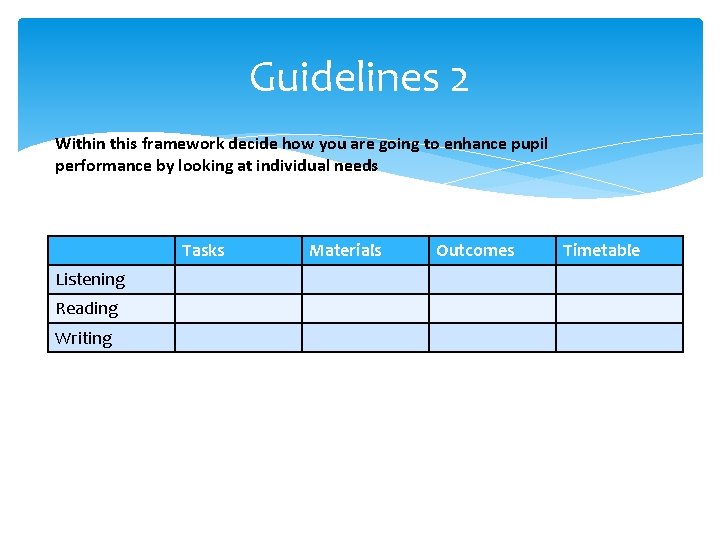 Guidelines 2

Within this framework decide how you are going to enhance pupil performance by looking at individual needs

| | Tasks | Materials | Outcomes | Timetable |
|---|---|---|---|---|
| Listening | | | | |
| Reading | | | | |
| Writing | | | | |